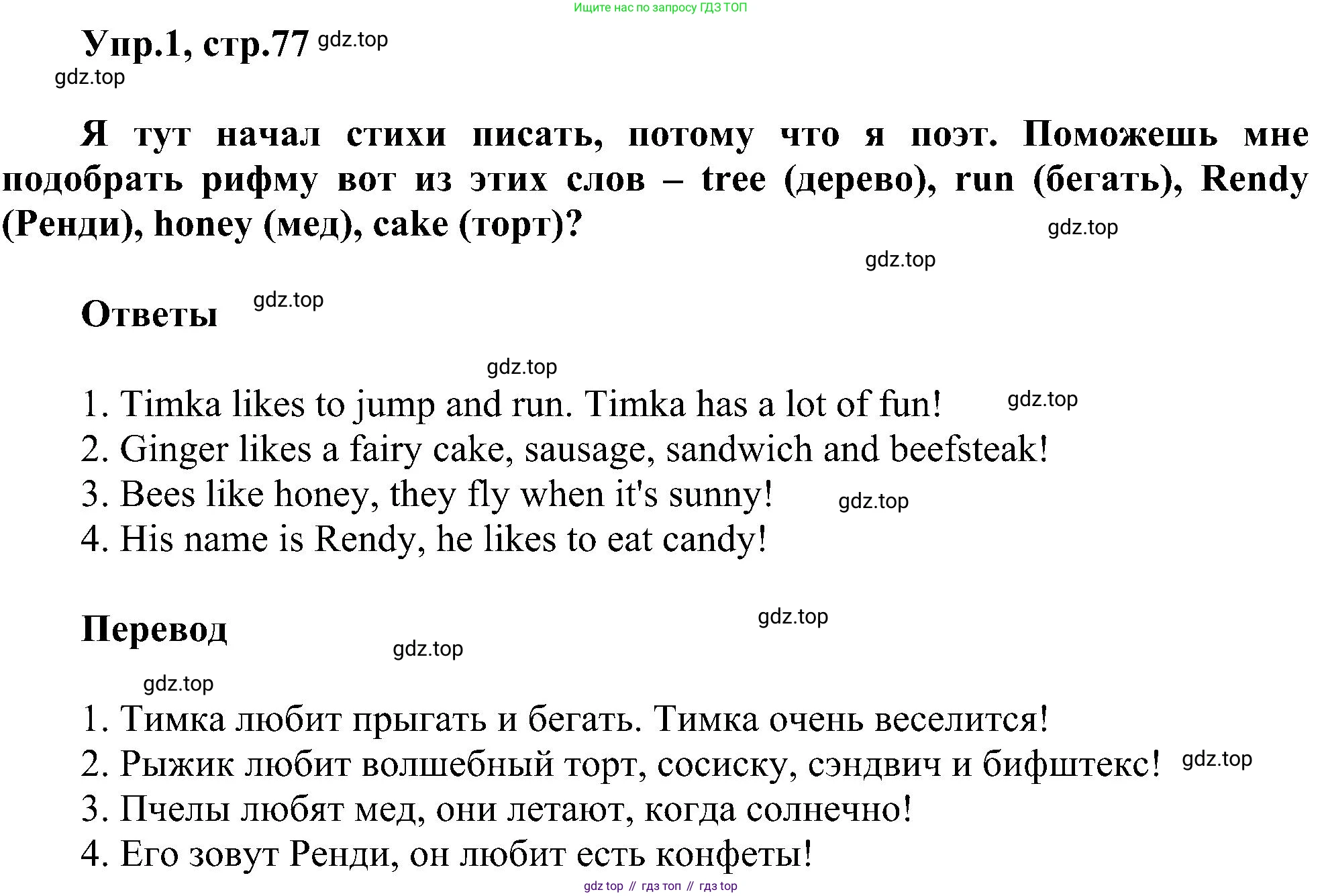 Ищите нас по запросу ГДЗ ТОП

Упр.1, стр.77 gdz.top

gdz.top

Я тут начал стихи писать, потому что я поэт. Поможешь мне подобрать рифму вот из этих слов – tree (дерево), run (бегать), Rendy (Ренди), honey (мед), cake (торт)?

gdz.top

gdz.top

Ответы gdz.top

gdz.top

1. Timka likes to jump and run. Timka has a lot of fun! gdz.top
2. Ginger likes a fairy cake, sausage, sandwich and beefsteak!
3. Bees like honey, they fly when it's sunny! gdz.top
4. His name is Rendy, he likes to eat candy!

Перевод gdz.top

gdz.top

gdz.top

1. Тимка любит прыгать и бегать. Тимка очень веселится!
2. Рыжик любит волшебный торт, сосиску, сэндвич и бифштекс! gdz.top
3. Пчелы любят мед, они летают, когда солнечно!
4. Его зовут Ренди, он любит есть конфеты!

gdz top // гдз топ // гдз top